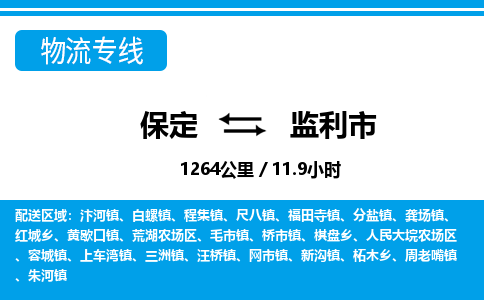 物流专线

保定 监利市

1264公里 / 11.9小时

配送区域：汴河镇、白螺镇、程集镇、尺八镇、福田寺镇、分盐镇、龚场镇、红城乡、黄歇口镇、荒湖农场区、毛市镇、桥市镇、棋盘乡、人民大垸农场区、容城镇、上车湾镇、三洲镇、汪桥镇、网市镇、新沟镇、柘木乡、周老嘴镇、朱河镇